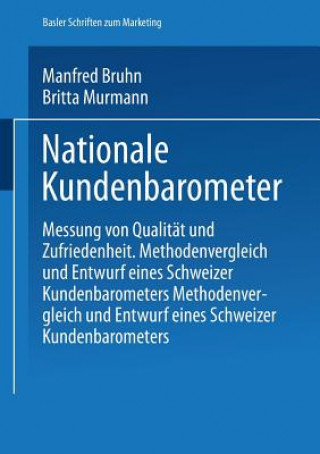 Basler Schriften zum Marketing

Manfred Bruhn
Britta Murmann

Nationale Kundenbarometer

Messung von Qualität und Zufriedenheit. Methodenvergleich und Entwurf eines Schweizer Kundenbarometers Methodenvergleich und Entwurf eines Schweizer Kundenbarometers